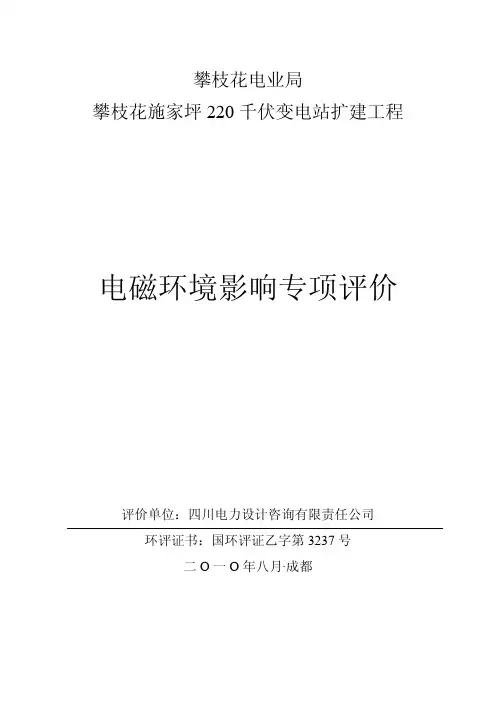 攀枝花电业局

攀枝花施家坪220千伏变电站扩建工程

电磁环境影响专项评价

评价单位：四川电力设计咨询有限责任公司

环评证书：国环评证乙字第3237号

二O一O年八月·成都